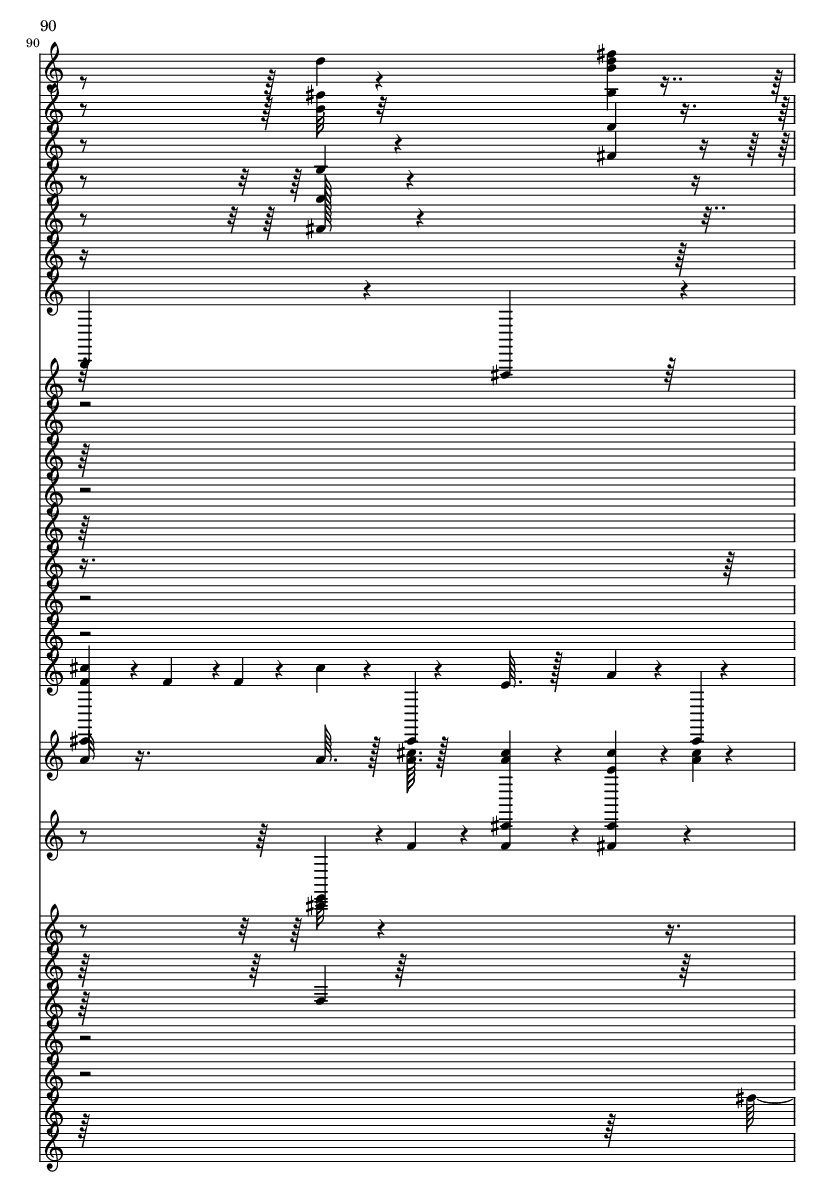 90
90